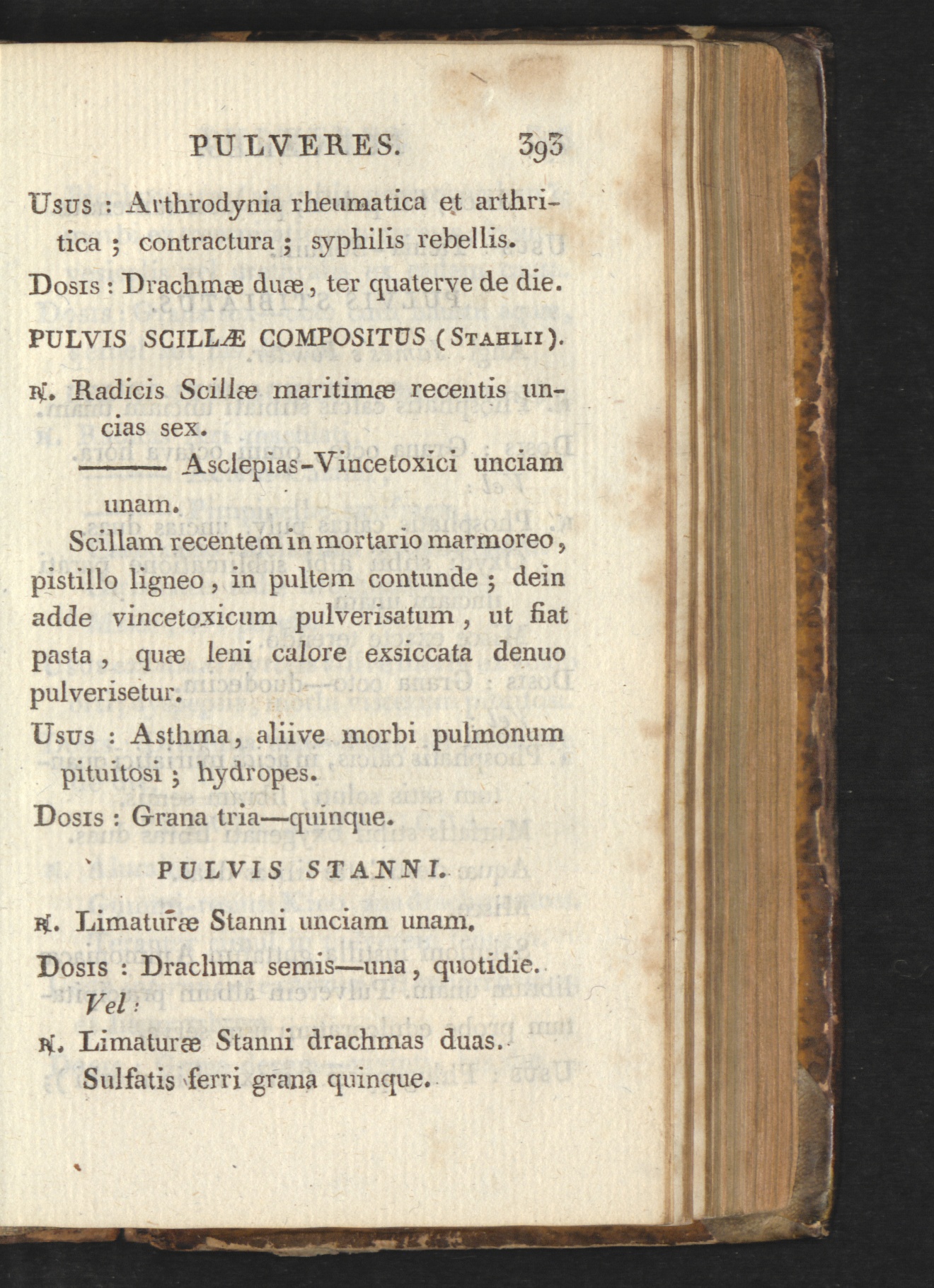 PULVERES. 393

Usus : Arthrodynia rheumatica et arthritica ; contractura ; syphilis rebellis.

Dosis : Drachmæ duæ, ter quaterve de die.

PULVIS SCILLÆ COMPOSITUS (Stahlii).

℞. Radicis Scillæ maritimæ recentis uncias sex.

——— Asclepias-Vincetoxici unciam unam.

Scillam recentem in mortario marmoreo, pistillo ligneo, in pultem contunde ; dein adde vincetoxicum pulverisatum, ut fiat pasta, quæ leni calore exsiccata denuo pulverisetur.

Usus : Asthma, aliive morbi pulmonum pituitosi ; hydropes.

Dosis : Grana tria—quinque.

PULVIS STANNI.

℞. Limaturæ Stanni unciam unam.

Dosis : Drachma semis—una, quotidie.

Vel :

℞. Limaturæ Stanni drachmas duas.

Sulfatis ferri grana quinque.